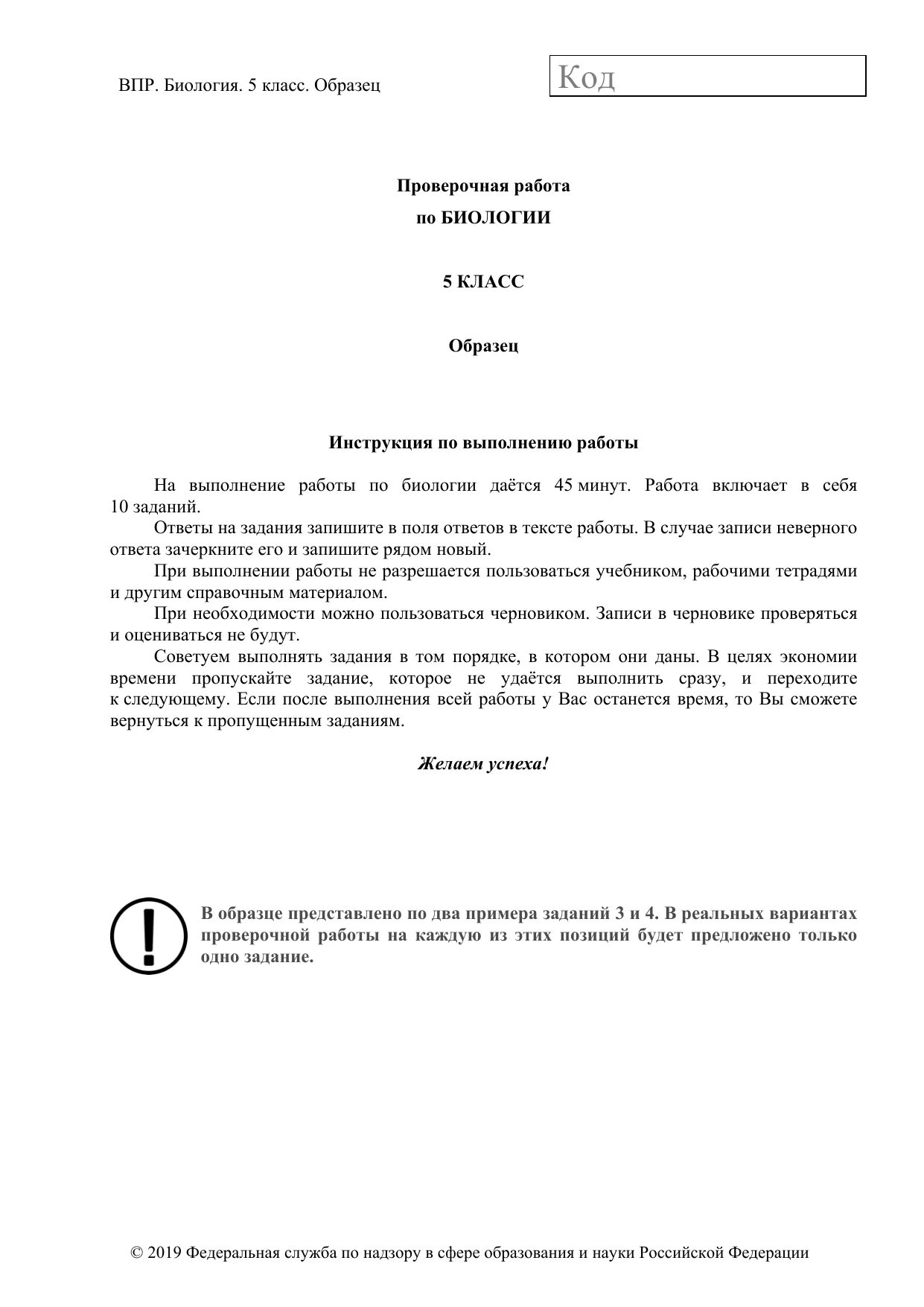 ВПР. Биология. 5 класс. Образец

Код

Проверочная работа
по БИОЛОГИИ

5 КЛАСС

Образец

Инструкция по выполнению работы

На выполнение работы по биологии даётся 45 минут. Работа включает в себя 10 заданий.
Ответы на задания запишите в поля ответов в тексте работы. В случае записи неверного ответа зачеркните его и запишите рядом новый.
При выполнении работы не разрешается пользоваться учебником, рабочими тетрадями и другим справочным материалом.
При необходимости можно пользоваться черновиком. Записи в черновике проверяться и оцениваться не будут.
Советуем выполнять задания в том порядке, в котором они даны. В целях экономии времени пропускайте задание, которое не удаётся выполнить сразу, и переходите к следующему. Если после выполнения всей работы у Вас останется время, то Вы сможете вернуться к пропущенным заданиям.

Желаем успеха!

В образце представлено по два примера заданий 3 и 4. В реальных вариантах проверочной работы на каждую из этих позиций будет предложено только одно задание.

© 2019 Федеральная служба по надзору в сфере образования и науки Российской Федерации